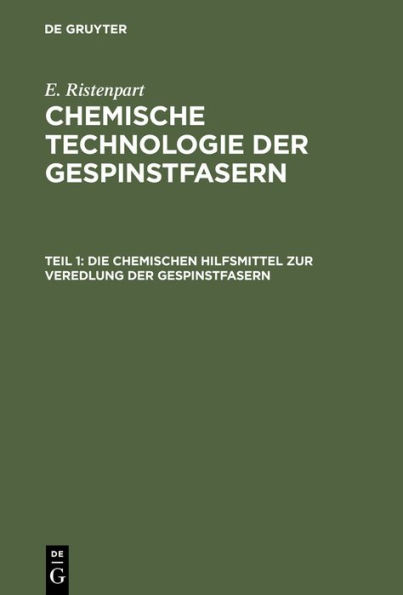 DE GRUYTER

E. Ristenpart

CHEMISCHE TECHNOLOGIE DER GESPINSTFASERN

TEIL 1: DIE CHEMISCHEN HILFSMITTEL ZUR VEREDLUNG DER GESPINSTFASERN

DE G